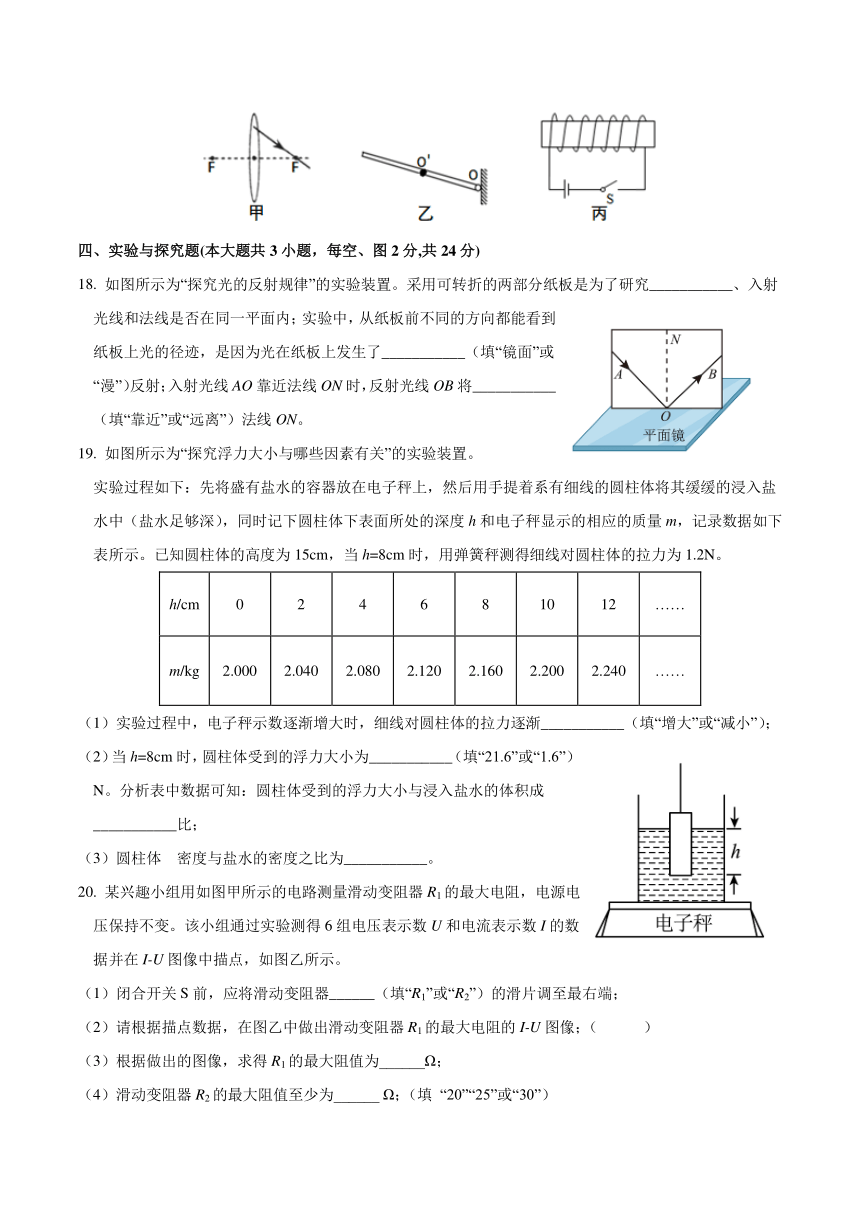 F F 甲 O' O 乙 S 丙

四、实验与探究题(本大题共 3 小题，每空、图 2 分,共 24 分)

18. 如图所示为“探究光的反射规律”的实验装置。采用可转折的两部分纸板是为了研究___________、入射光线和法线是否在同一平面内；实验中，从纸板前不同的方向都能看到纸板上光的径迹，是因为光在纸板上发生了___________（填“镜面”或“漫”）反射；入射光线 $AO$ 靠近法线 $ON$ 时，反射光线 $OB$ 将___________（填“靠近”或“远离”）法线 $ON$。

N A B O 平面镜

19. 如图所示为“探究浮力大小与哪些因素有关”的实验装置。

实验过程如下：先将盛有盐水的容器放在电子秤上，然后用手提着系有细线的圆柱体将其缓缓的浸入盐水中（盐水足够深），同时记下圆柱体下表面所处的深度 $h$ 和电子秤显示的相应的质量 $m$，记录数据如下表所示。已知圆柱体的高度为 15cm，当 $h$=8cm 时，用弹簧秤测得细线对圆柱体的拉力为 1.2N。

| $h$/cm | 0 | 2 | 4 | 6 | 8 | 10 | 12 | …… |
|---|---|---|---|---|---|---|---|---|
| $m$/kg | 2.000 | 2.040 | 2.080 | 2.120 | 2.160 | 2.200 | 2.240 | …… |

（1）实验过程中，电子秤示数逐渐增大时，细线对圆柱体的拉力逐渐___________（填“增大”或“减小”）；

（2）当 $h$=8cm 时，圆柱体受到的浮力大小为___________（填“21.6”或“1.6”）N。分析表中数据可知：圆柱体受到的浮力大小与浸入盐水的体积成___________比；

（3）圆柱体 密度与盐水的密度之比为___________。

h 电子秤

20. 某兴趣小组用如图甲所示的电路测量滑动变阻器 $R_1$ 的最大电阻，电源电压保持不变。该小组通过实验测得 6 组电压表示数 $U$ 和电流表示数 $I$ 的数据并在 $I$-$U$ 图像中描点，如图乙所示。

（1）闭合开关 S 前，应将滑动变阻器______（填“$R_1$”或“$R_2$”）的滑片调至最右端；

（2）请根据描点数据，在图乙中做出滑动变阻器 $R_1$ 的最大电阻的 $I$-$U$ 图像；（ ）

（3）根据做出的图像，求得 $R_1$ 的最大阻值为______Ω；

（4）滑动变阻器 $R_2$ 的最大阻值至少为______ Ω；（填 “20”“25”或“30”）